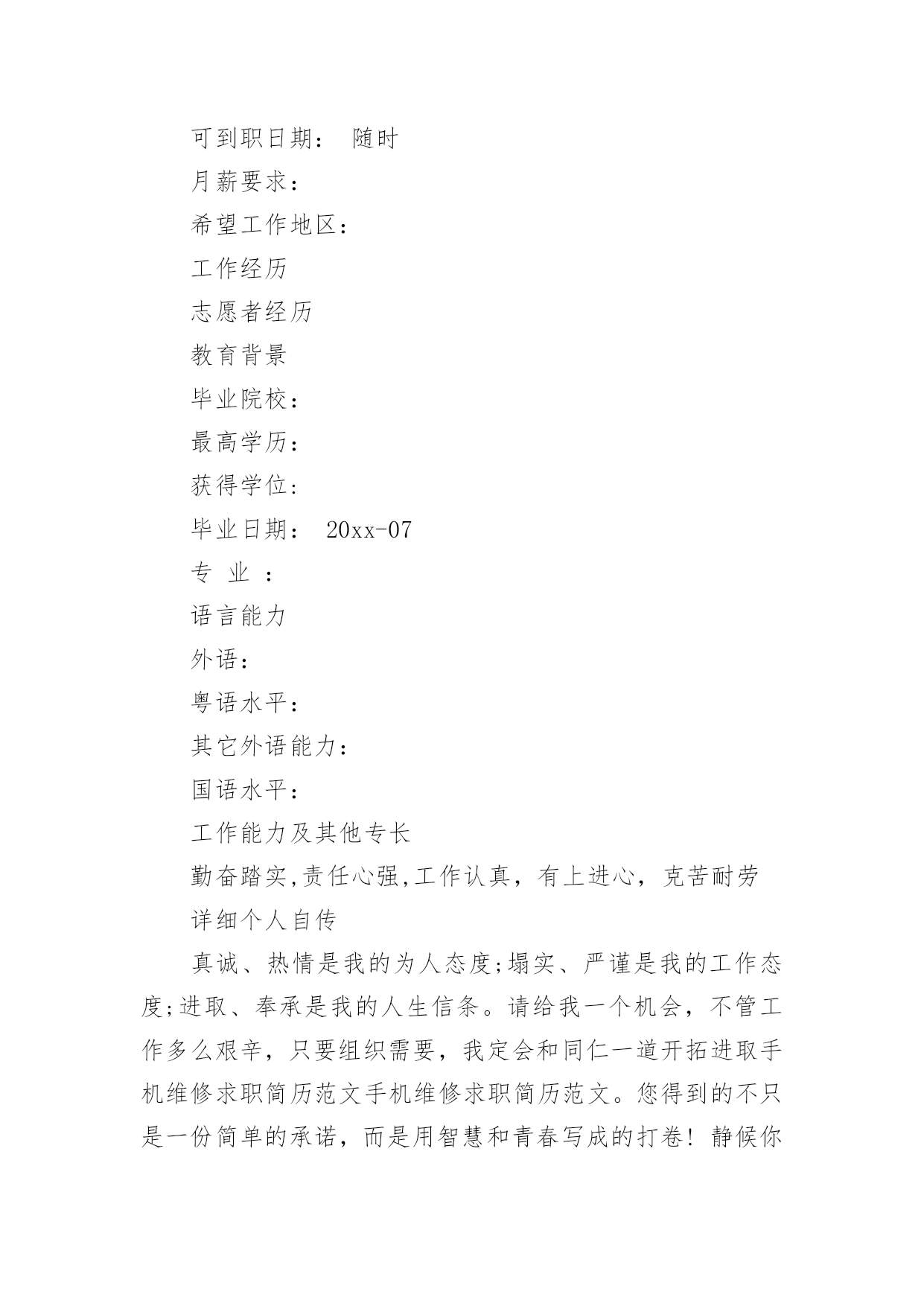 可到职日期： 随时

月薪要求：

希望工作地区：

工作经历

志愿者经历

教育背景

毕业院校：

最高学历：

获得学位：

毕业日期： 20xx-07

专 业 ：

语言能力

外语：

粤语水平：

其它外语能力：

国语水平：

工作能力及其他专长

勤奋踏实,责任心强,工作认真，有上进心，克苦耐劳

详细个人自传

真诚、热情是我的为人态度;塌实、严谨是我的工作态度;进取、奉承是我的人生信条。请给我一个机会，不管工作多么艰辛，只要组织需要，我定会和同仁一道开拓进取手机维修求职简历范文手机维修求职简历范文。您得到的不只是一份简单的承诺，而是用智慧和青春写成的打卷！静候你